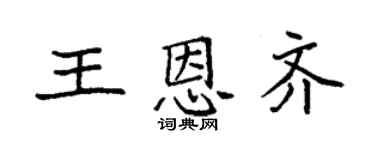 王恩齐

词典网